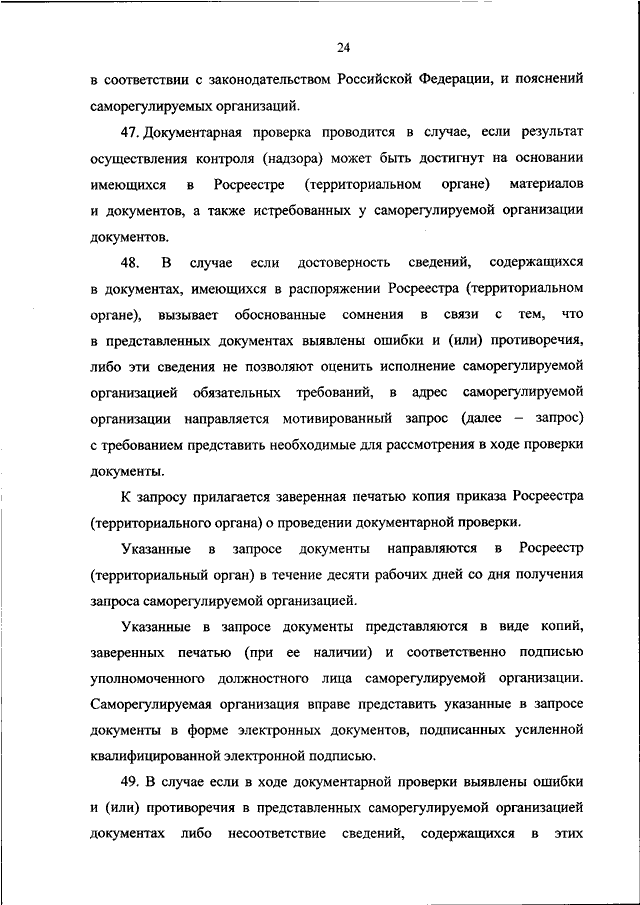 24

в соответствии с законодательством Российской Федерации, и пояснений саморегулируемых организаций.

47. Документарная проверка проводится в случае, если результат осуществления контроля (надзора) может быть достигнут на основании имеющихся в Росреестре (территориальном органе) материалов и документов, а также истребованных у саморегулируемой организации документов.

48. В случае если достоверность сведений, содержащихся в документах, имеющихся в распоряжении Росреестра (территориальном органе), вызывает обоснованные сомнения в связи с тем, что в представленных документах выявлены ошибки и (или) противоречия, либо эти сведения не позволяют оценить исполнение саморегулируемой организацией обязательных требований, в адрес саморегулируемой организации направляется мотивированный запрос (далее – запрос) с требованием представить необходимые для рассмотрения в ходе проверки документы.

К запросу прилагается заверенная печатью копия приказа Росреестра (территориального органа) о проведении документарной проверки.

Указанные в запросе документы направляются в Росреестр (территориальный орган) в течение десяти рабочих дней со дня получения запроса саморегулируемой организацией.

Указанные в запросе документы представляются в виде копий, заверенных печатью (при ее наличии) и соответственно подписью уполномоченного должностного лица саморегулируемой организации. Саморегулируемая организация вправе представить указанные в запросе документы в форме электронных документов, подписанных усиленной квалифицированной электронной подписью.

49. В случае если в ходе документарной проверки выявлены ошибки и (или) противоречия в представленных саморегулируемой организацией документах либо несоответствие сведений, содержащихся в этих